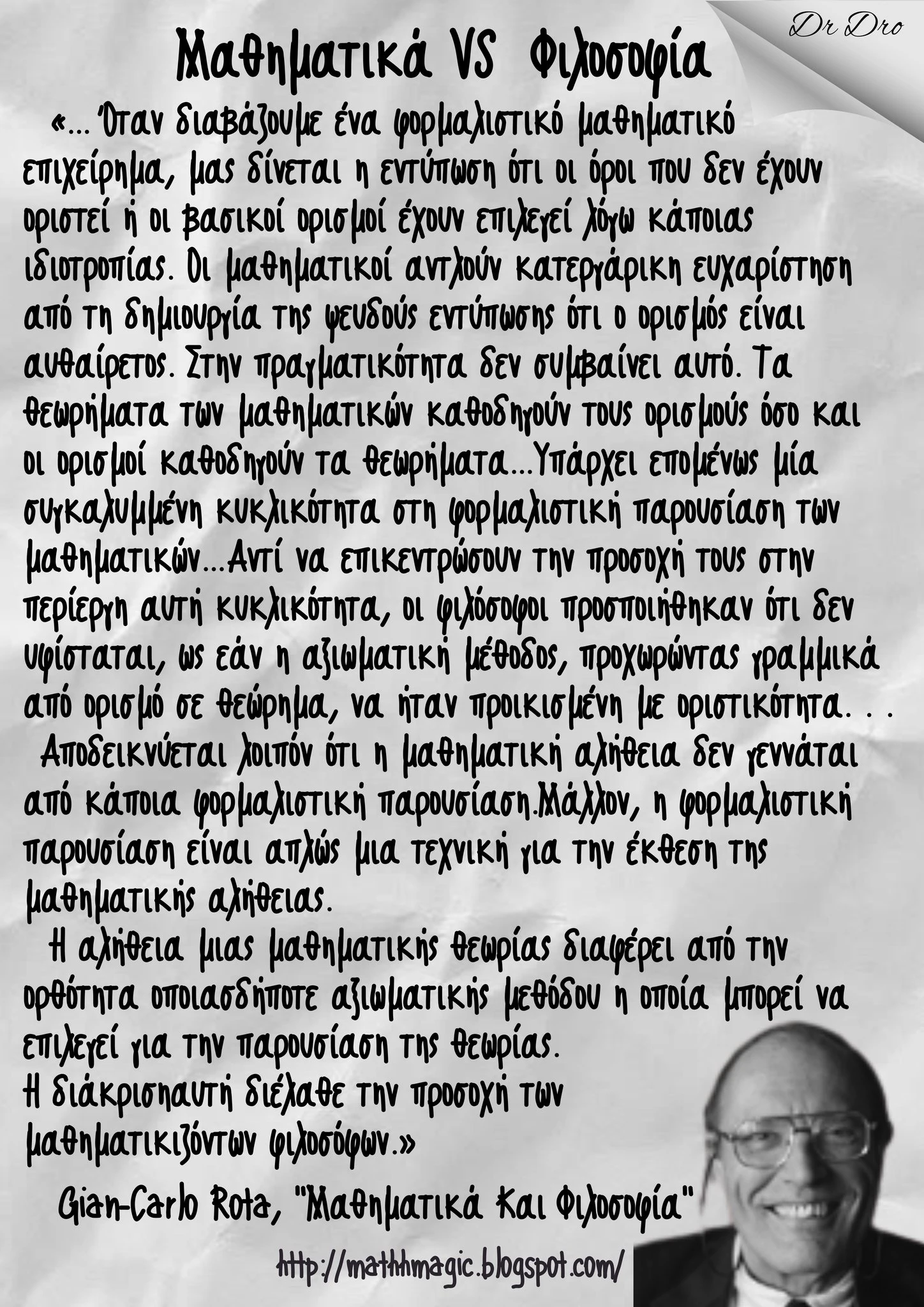 Dr Dro

Μαθηματικά VS Φιλοσοφία

«... Όταν διαβάζουμε ένα φορμαλιστικό μαθηματικό επιχείρημα, μας δίνεται η εντύπωση ότι οι όροι που δεν έχουν οριστεί ή οι βασικοί ορισμοί έχουν επιλεγεί λόγω κάποιας ιδιοτροπίας. Οι μαθηματικοί αντλούν κατεργάρικη ευχαρίστηση από τη δημιουργία της ψευδούς εντύπωσης ότι ο ορισμός είναι αυθαίρετος. Στην πραγματικότητα δεν συμβαίνει αυτό. Τα θεωρήματα των μαθηματικών καθοδηγούν τους ορισμούς όσο και οι ορισμοί καθοδηγούν τα θεωρήματα...Υπάρχει επομένως μία συγκαλυμμένη κυκλικότητα στη φορμαλιστική παρουσίαση των μαθηματικών...Αντί να επικεντρώσουν την προσοχή τους στην περίεργη αυτή κυκλικότητα, οι φιλόσοφοι προσποιήθηκαν ότι δεν υφίσταται, ως εάν η αξιωματική μέθοδος, προχωρώντας γραμμικά από ορισμό σε θεώρημα, να ήταν προικισμένη με οριστικότητα. . .

Αποδεικνύεται λοιπόν ότι η μαθηματική αλήθεια δεν γεννάται από κάποια φορμαλιστική παρουσίαση.Μάλλον, η φορμαλιστική παρουσίαση είναι απλώς μια τεχνική για την έκθεση της μαθηματικής αλήθειας.

Η αλήθεια μιας μαθηματικής θεωρίας διαφέρει από την ορθότητα οποιασδήποτε αξιωματικής μεθόδου η οποία μπορεί να επιλεγεί για την παρουσίαση της θεωρίας.
Η διάκρισηαυτή διέλαθε την προσοχή των μαθηματικιζόντων φιλοσόφων.»

Gian-Carlo Rota, "Μαθηματικά Και Φιλοσοφία"

http://mathhmagic.blogspot.com/